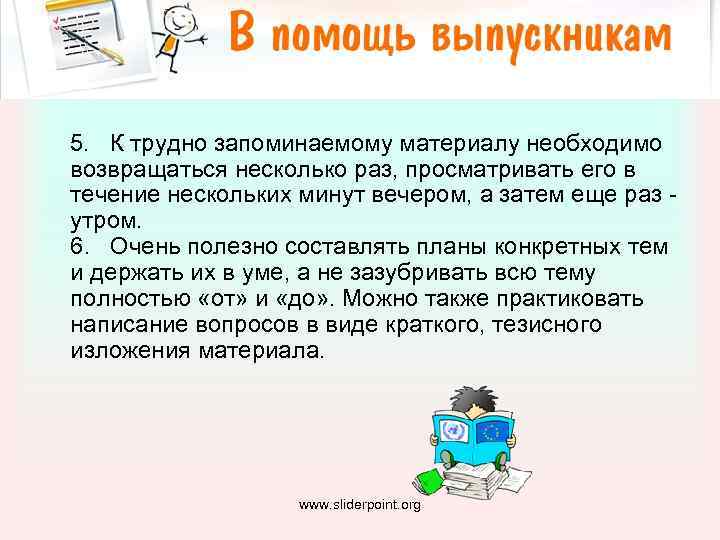 В помощь выпускникам

5. К трудно запоминаемому материалу необходимо возвращаться несколько раз, просматривать его в течение нескольких минут вечером, а затем еще раз - утром.
6. Очень полезно составлять планы конкретных тем и держать их в уме, а не зазубривать всю тему полностью «от» и «до». Можно также практиковать написание вопросов в виде краткого, тезисного изложения материала.

www.sliderpoint.org